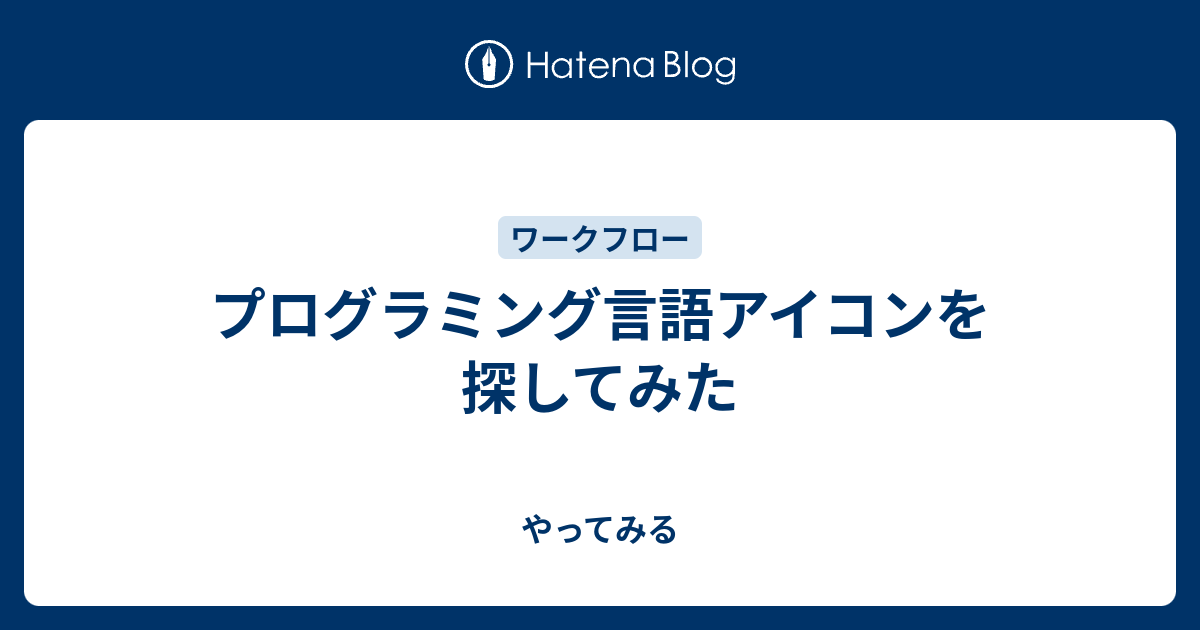 Hatena Blog

ワークフロー

プログラミング言語アイコンを探してみた

やってみる